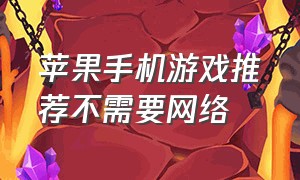 苹果手机游戏推荐不需要网络